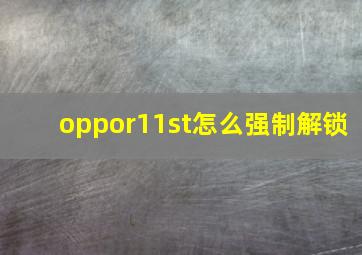 oppor11st怎么强制解锁